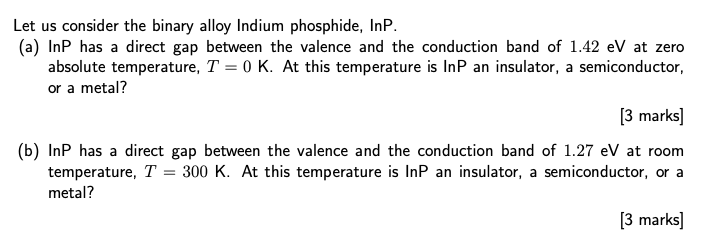 Let us consider the binary alloy Indium phosphide, InP.

(a) InP has a direct gap between the valence and the conduction band of $1.42$ eV at zero absolute temperature, $T = 0$ K. At this temperature is InP an insulator, a semiconductor, or a metal?

[3 marks]

(b) InP has a direct gap between the valence and the conduction band of $1.27$ eV at room temperature, $T = 300$ K. At this temperature is InP an insulator, a semiconductor, or a metal?

[3 marks]